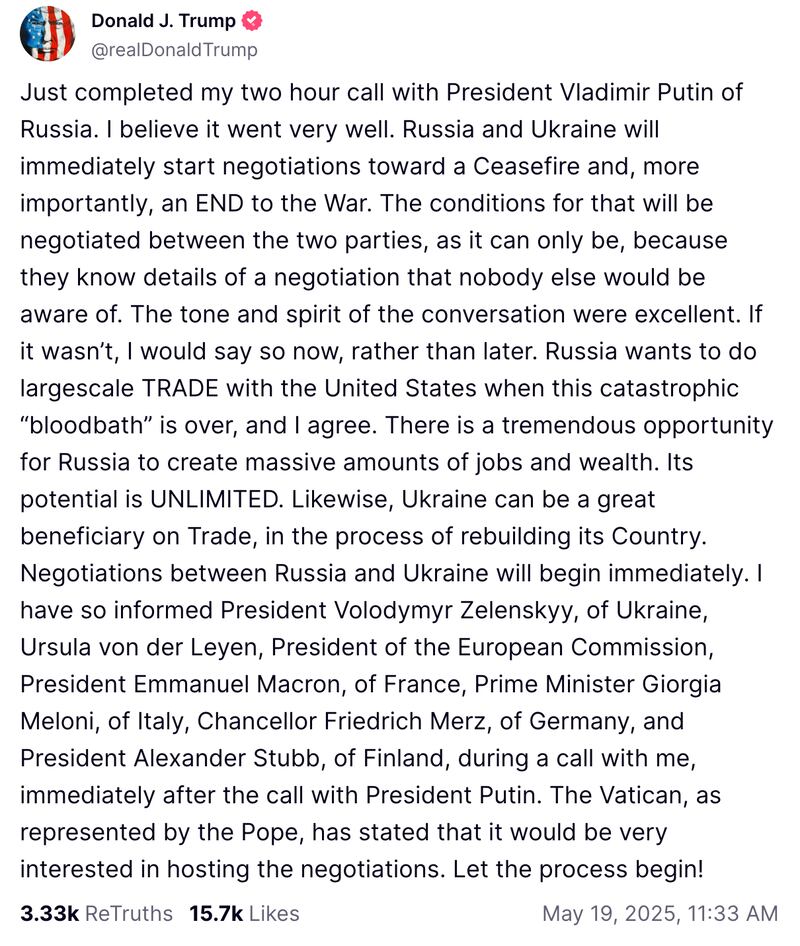 Donald J. Trump
@realDonaldTrump

Just completed my two hour call with President Vladimir Putin of Russia. I believe it went very well. Russia and Ukraine will immediately start negotiations toward a Ceasefire and, more importantly, an END to the War. The conditions for that will be negotiated between the two parties, as it can only be, because they know details of a negotiation that nobody else would be aware of. The tone and spirit of the conversation were excellent. If it wasn't, I would say so now, rather than later. Russia wants to do largescale TRADE with the United States when this catastrophic "bloodbath" is over, and I agree. There is a tremendous opportunity for Russia to create massive amounts of jobs and wealth. Its potential is UNLIMITED. Likewise, Ukraine can be a great beneficiary on Trade, in the process of rebuilding its Country. Negotiations between Russia and Ukraine will begin immediately. I have so informed President Volodymyr Zelenskyy, of Ukraine, Ursula von der Leyen, President of the European Commission, President Emmanuel Macron, of France, Prime Minister Giorgia Meloni, of Italy, Chancellor Friedrich Merz, of Germany, and President Alexander Stubb, of Finland, during a call with me, immediately after the call with President Putin. The Vatican, as represented by the Pope, has stated that it would be very interested in hosting the negotiations. Let the process begin!

3.33k ReTruths 15.7k Likes May 19, 2025, 11:33 AM